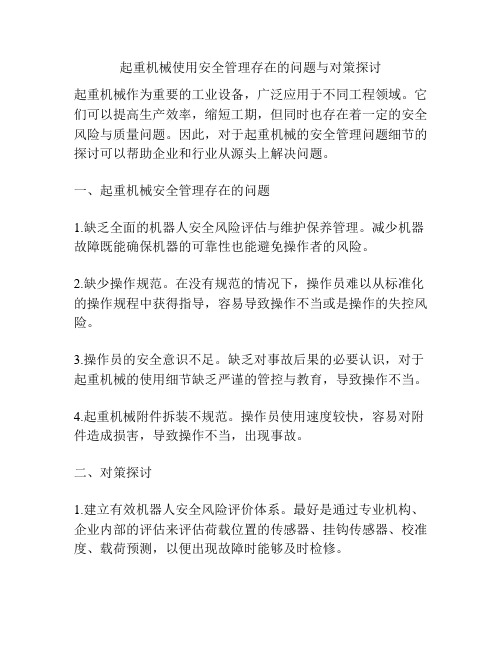 起重机械使用安全管理存在的问题与对策探讨

起重机械作为重要的工业设备，广泛应用于不同工程领域。它们可以提高生产效率，缩短工期，但同时也存在着一定的安全风险与质量问题。因此，对于起重机械的安全管理问题细节的探讨可以帮助企业和行业从源头上解决问题。

一、起重机械安全管理存在的问题

1.缺乏全面的机器人安全风险评估与维护保养管理。减少机器故障既能确保机器的可靠性也能避免操作者的风险。

2.缺少操作规范。在没有规范的情况下，操作员难以从标准化的操作规程中获得指导，容易导致操作不当或是操作的失控风险。

3.操作员的安全意识不足。缺乏对事故后果的必要认识，对于起重机械的使用细节缺乏严谨的管控与教育，导致操作不当。

4.起重机械附件拆装不规范。操作员使用速度较快，容易对附件造成损害，导致操作不当，出现事故。

二、对策探讨

1.建立有效机器人安全风险评价体系。最好是通过专业机构、企业内部的评估来评估荷载位置的传感器、挂钩传感器、校准度、载荷预测，以便出现故障时能够及时检修。